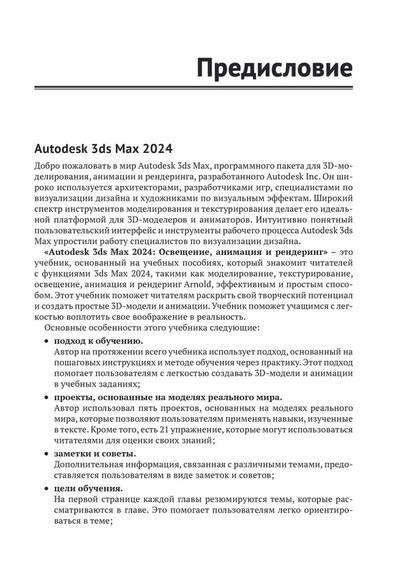 Предисловие

Autodesk 3ds Max 2024

Добро пожаловать в мир Autodesk 3ds Max, программного пакета для 3D-моделирования, анимации и рендеринга, разработанного Autodesk Inc. Он широко используется архитекторами, разработчиками игр, специалистами по визуализации дизайна и художниками по визуальным эффектам. Широкий спектр инструментов моделирования и текстурирования делает его идеальной платформой для 3D-моделеров и аниматоров. Интуитивно понятный пользовательский интерфейс и инструменты рабочего процесса Autodesk 3ds Max упростили работу специалистов по визуализации дизайна.

«Autodesk 3ds Max 2024: Освещение, анимация и рендеринг» – это учебник, основанный на учебных пособиях, который знакомит читателей с функциями 3ds Max 2024, такими как моделирование, текстурирование, освещение, анимация и рендеринг Arnold, эффективным и простым способом. Этот учебник поможет читателям раскрыть свой творческий потенциал и создать простые 3D-модели и анимации. Учебник поможет учащимся с легкостью воплотить свое воображение в реальность.

Основные особенности этого учебника следующие:

• подход к обучению.
Автор на протяжении всего учебника использует подход, основанный на пошаговых инструкциях и методе обучения через практику. Этот подход помогает пользователям с легкостью создавать 3D-модели и анимации в учебных заданиях;

• проекты, основанные на моделях реального мира.
Автор использовал пять проектов, основанных на моделях реального мира, которые позволяют пользователям применять навыки, изученные в тексте. Кроме того, есть 21 упражнение, которые могут использоваться читателями для оценки своих знаний;

• заметки и советы.
Дополнительная информация, связанная с различными темами, предоставляется пользователям в виде заметок и советов;

• цели обучения.
На первой странице каждой главы резюмируются темы, которые рассматриваются в главе. Это помогает пользователям легко ориентироваться в теме;